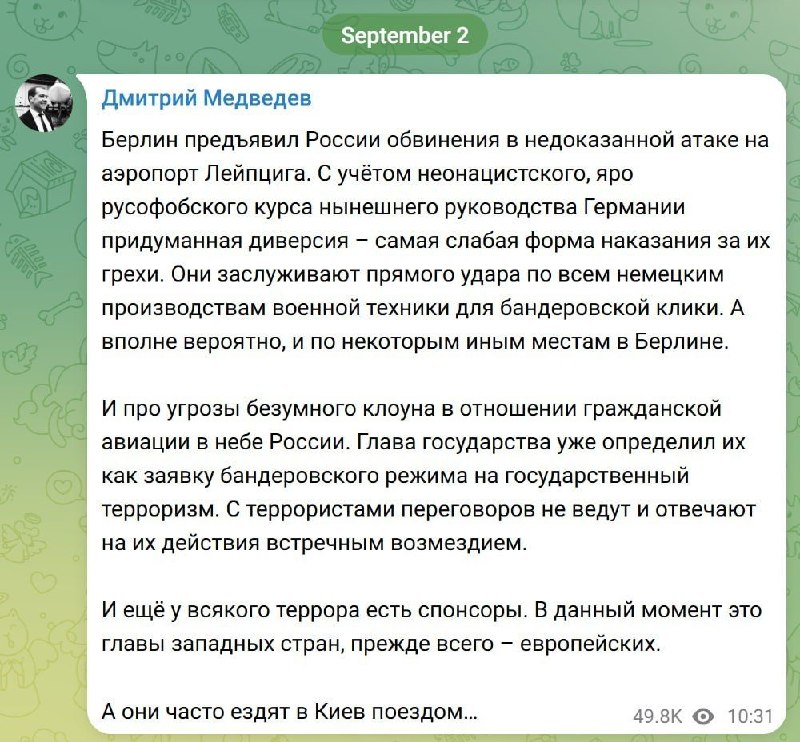 September 2

Дмитрий Медведев

Берлин предъявил России обвинения в недоказанной атаке на аэропорт Лейпцига. С учётом неонацистского, яро русофобского курса нынешнего руководства Германии придуманная диверсия – самая слабая форма наказания за их грехи. Они заслуживают прямого удара по всем немецким производствам военной техники для бандеровской клики. А вполне вероятно, и по некоторым иным местам в Берлине.

И про угрозы безумного клоуна в отношении гражданской авиации в небе России. Глава государства уже определил их как заявку бандеровского режима на государственный терроризм. С террористами переговоров не ведут и отвечают на их действия встречным возмездием.

И ещё у всякого террора есть спонсоры. В данный момент это главы западных стран, прежде всего – европейских.

А они часто ездят в Киев поездом...

49.8K 10:31